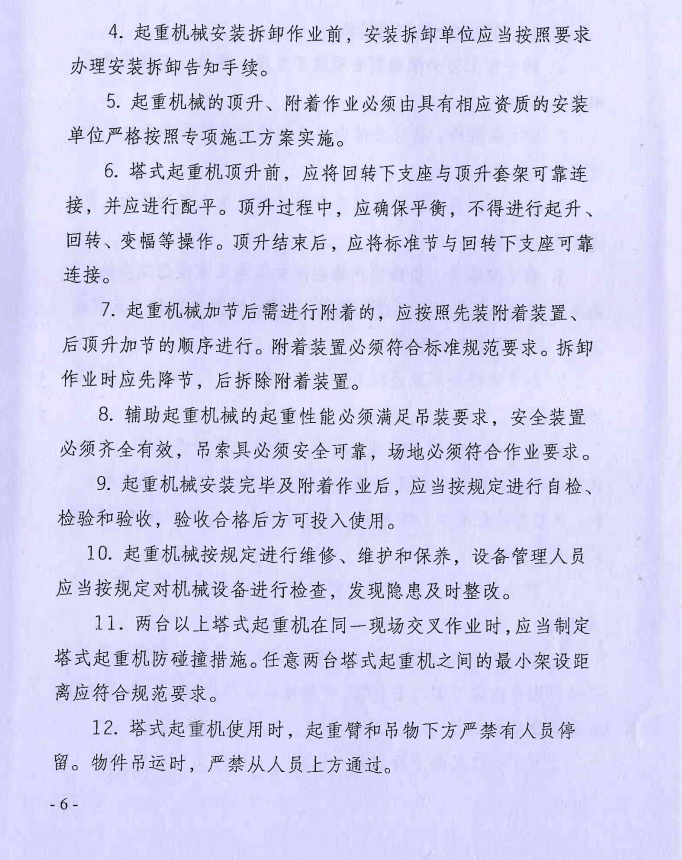 4. 起重机械安装拆卸作业前，安装拆卸单位应当按照要求办理安装拆卸告知手续。

5. 起重机械的顶升、附着作业必须由具有相应资质的安装单位严格按照专项施工方案实施。

6. 塔式起重机顶升前，应将回转下支座与顶升套架可靠连接，并应进行配平。顶升过程中，应确保平衡，不得进行起升、回转、变幅等操作。顶升结束后，应将标准节与回转下支座可靠连接。

7. 起重机械加节后需进行附着的，应按照先装附着装置、后顶升加节的顺序进行。附着装置必须符合标准规范要求。拆卸作业时应先降节，后拆除附着装置。

8. 辅助起重机械的起重性能必须满足吊装要求，安全装置必须齐全有效，吊索具必须安全可靠，场地必须符合作业要求。

9. 起重机械安装完毕及附着作业后，应当按规定进行自检、检验和验收，验收合格后方可投入使用。

10. 起重机械按规定进行维修、维护和保养，设备管理人员应当按规定对机械设备进行检查，发现隐患及时整改。

11. 两台以上塔式起重机在同一现场交叉作业时，应当制定塔式起重机防碰撞措施。任意两台塔式起重机之间的最小架设距离应符合规范要求。

12. 塔式起重机使用时，起重臂和吊物下方严禁有人员停留。物件吊运时，严禁从人员上方通过。

- 6 -